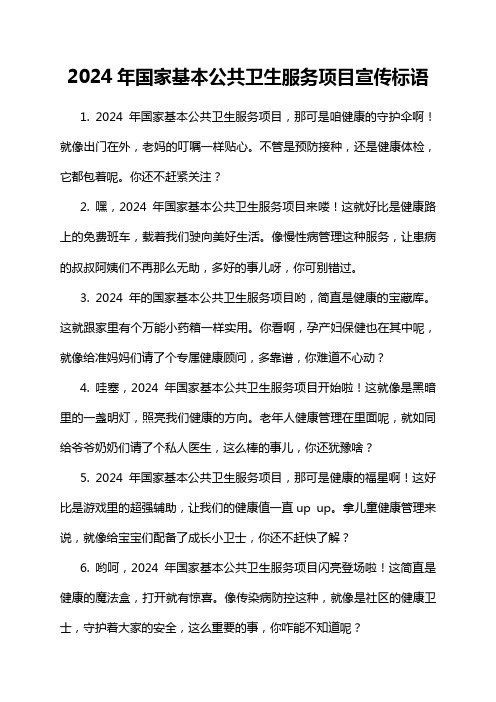 2024 年国家基本公共卫生服务项目宣传标语

1. 2024 年国家基本公共卫生服务项目，那可是咱健康的守护伞啊！就像出门在外，老妈的叮嘱一样贴心。不管是预防接种，还是健康体检，它都包着呢。你还不赶紧关注？

2. 嘿，2024 年国家基本公共卫生服务项目来喽！这就好比是健康路上的免费班车，载着我们驶向美好生活。像慢性病管理这种服务，让患病的叔叔阿姨们不再那么无助，多好的事儿呀，你可别错过。

3. 2024 年的国家基本公共卫生服务项目哟，简直是健康的宝藏库。这就跟家里有个万能小药箱一样实用。你看啊，孕产妇保健也在其中呢，就像给准妈妈们请了个专属健康顾问，多靠谱，你难道不心动？

4. 哇塞，2024 年国家基本公共卫生服务项目开始啦！这就像是黑暗里的一盏明灯，照亮我们健康的方向。老年人健康管理在里面呢，就如同给爷爷奶奶们请了个私人医生，这么棒的事儿，你还犹豫啥？

5. 2024 年国家基本公共卫生服务项目，那可是健康的福星啊！这好比是游戏里的超强辅助，让我们的健康值一直 up up。拿儿童健康管理来说，就像给宝宝们配备了成长小卫士，你还不赶快了解？

6. 哟呵，2024 年国家基本公共卫生服务项目闪亮登场啦！这简直是健康的魔法盒，打开就有惊喜。像传染病防控这种，就像是社区的健康卫士，守护着大家的安全，这么重要的事，你咋能不知道呢？